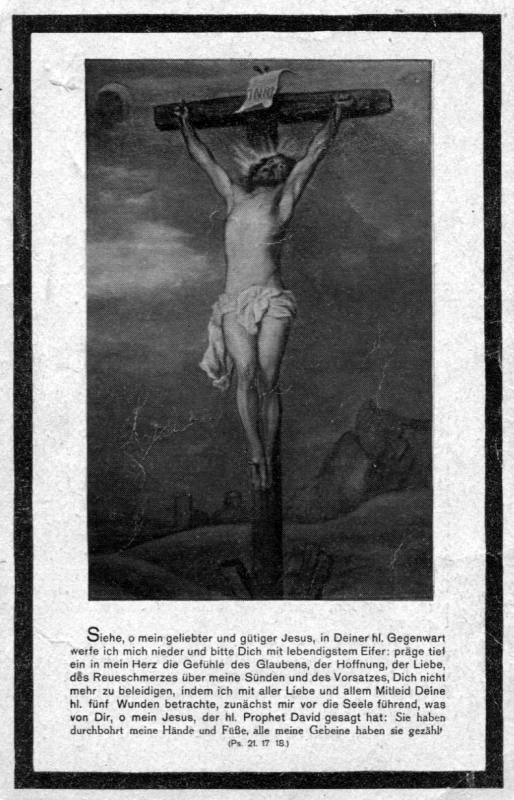 INRI

Siehe, o mein geliebter und gütiger Jesus, in Deiner hl. Gegenwart werfe ich mich nieder und bitte Dich mit lebendigstem Eifer: präge tief ein in mein Herz die Gefühle des Glaubens, der Hoffnung, der Liebe, des Reueschmerzes über meine Sünden und des Vorsatzes, Dich nicht mehr zu beleidigen, indem ich mit aller Liebe und allem Mitleid Deine hl. fünf Wunden betrachte, zunächst mir vor die Seele führend, was von Dir, o mein Jesus, der hl. Prophet David gesagt hat: Sie haben durchbohrt meine Hände und Füße, alle meine Gebeine haben sie gezählt
(Ps. 21. 17 18.)